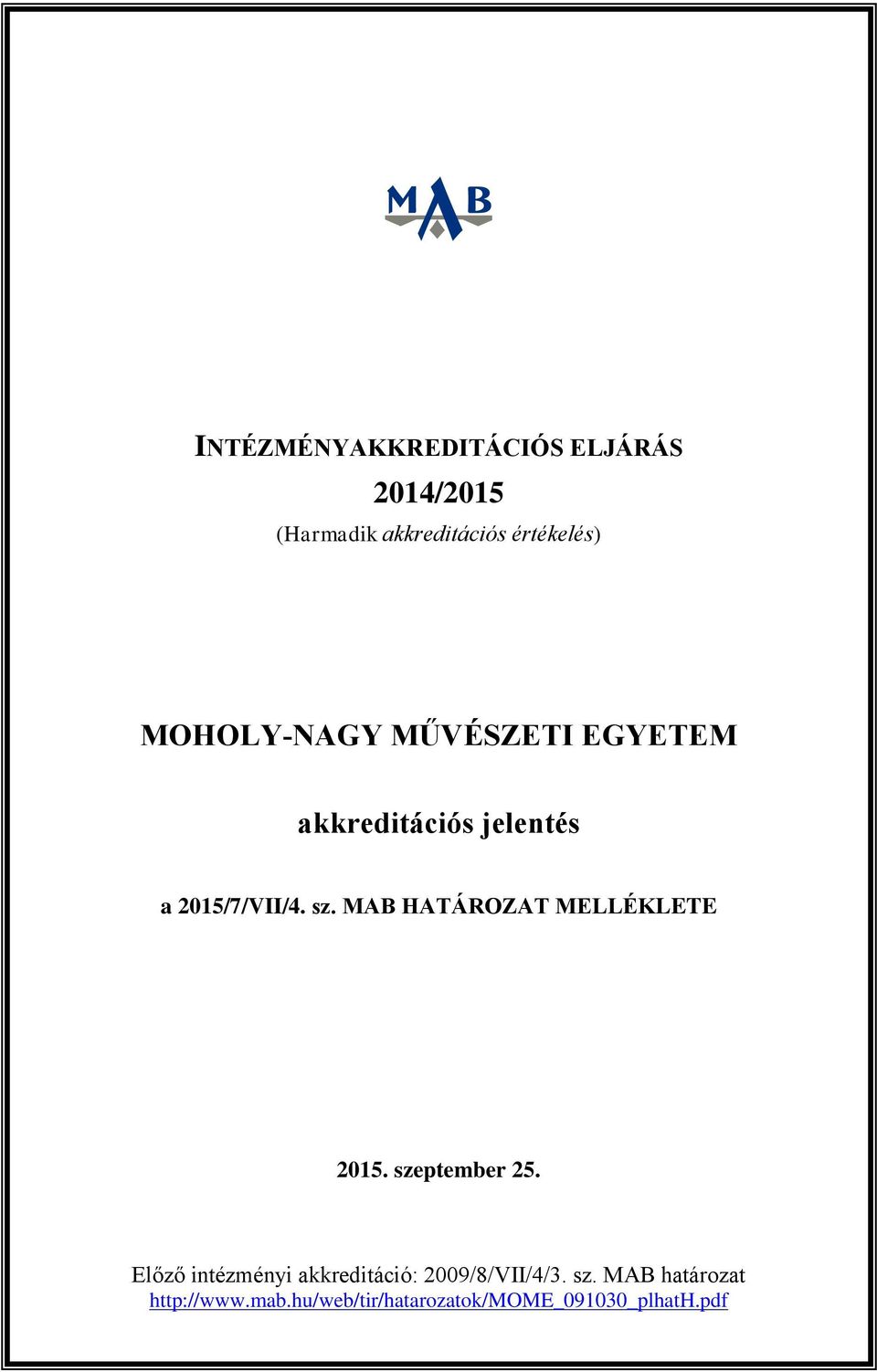 MAB

INTÉZMÉNYAKKREDITÁCIÓS ELJÁRÁS
2014/2015
(Harmadik akkreditációs értékelés)

MOHOLY-NAGY MŰVÉSZETI EGYETEM

akkreditációs jelentés

a 2015/7/VII/4. sz. MAB HATÁROZAT MELLÉKLETE

2015. szeptember 25.

Előző intézményi akkreditáció: 2009/8/VII/4/3. sz. MAB határozat
http://www.mab.hu/web/tir/hatarozatok/MOME_091030_plhatH.pdf